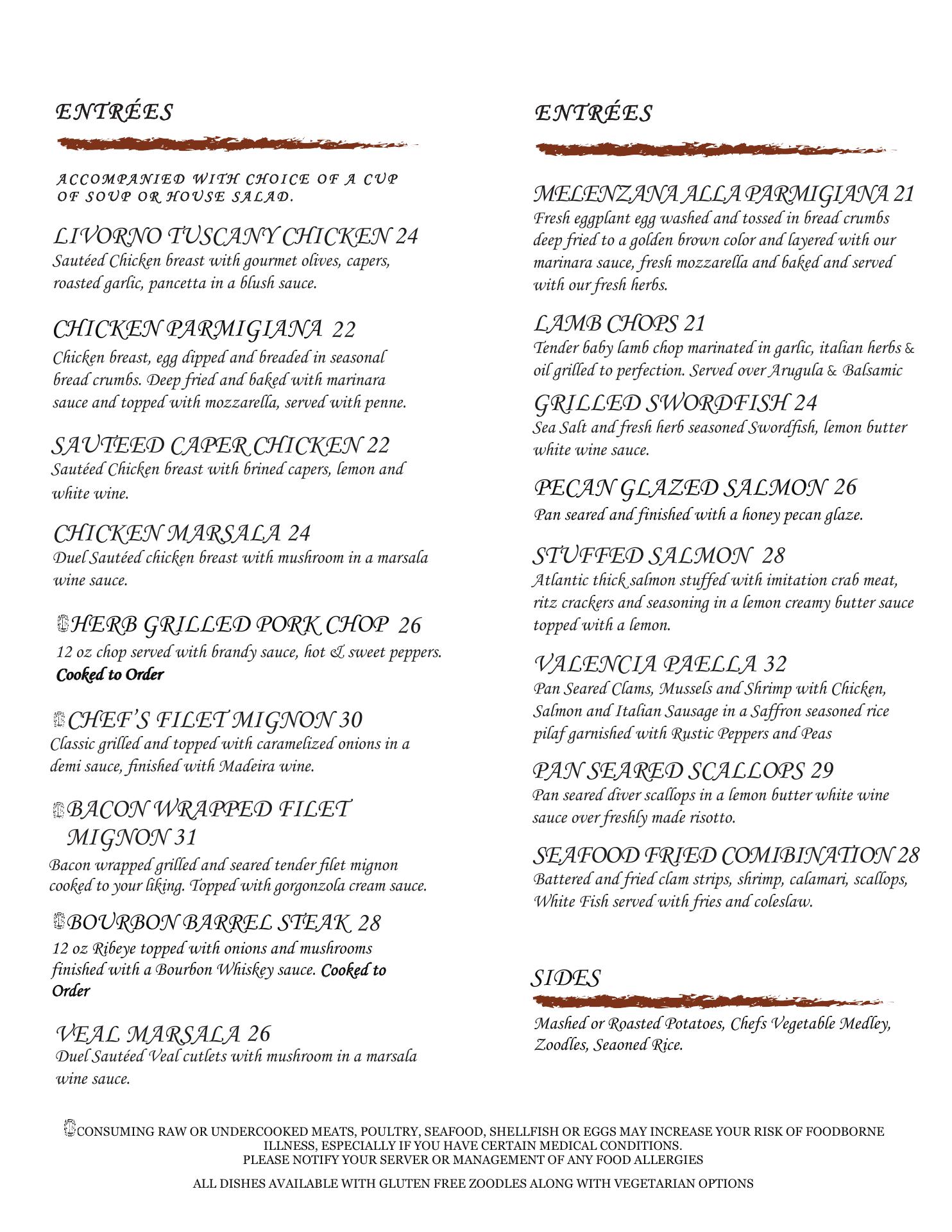 ENTRÉES

ACCOMPANIED WITH CHOICE OF A CUP OF SOUP OR HOUSE SALAD.

LIVORNO TUSCANY CHICKEN 24
Sautéed Chicken breast with gourmet olives, capers, roasted garlic, pancetta in a blush sauce.

CHICKEN PARMIGIANA 22
Chicken breast, egg dipped and breaded in seasonal bread crumbs. Deep fried and baked with marinara sauce and topped with mozzarella, served with penne.

SAUTEED CAPER CHICKEN 22
Sautéed Chicken breast with brined capers, lemon and white wine.

CHICKEN MARSALA 24
Duel Sautéed chicken breast with mushroom in a marsala wine sauce.

HERB GRILLED PORK CHOP 26
12 oz chop served with brandy sauce, hot & sweet peppers. Cooked to Order

CHEF'S FILET MIGNON 30
Classic grilled and topped with caramelized onions in a demi sauce, finished with Madeira wine.

BACON WRAPPED FILET MIGNON 31
Bacon wrapped grilled and seared tender filet mignon cooked to your liking. Topped with gorgonzola cream sauce.

BOURBON BARREL STEAK 28
12 oz Ribeye topped with onions and mushrooms finished with a Bourbon Whiskey sauce. Cooked to Order

VEAL MARSALA 26
Duel Sautéed Veal cutlets with mushroom in a marsala wine sauce.

ENTRÉES

MELENZANA ALLA PARMIGIANA 21
Fresh eggplant egg washed and tossed in bread crumbs deep fried to a golden brown color and layered with our marinara sauce, fresh mozzarella and baked and served with our fresh herbs.

LAMB CHOPS 21
Tender baby lamb chop marinated in garlic, italian herbs & oil grilled to perfection. Served over Arugula & Balsamic

GRILLED SWORDFISH 24
Sea Salt and fresh herb seasoned Swordfish, lemon butter white wine sauce.

PECAN GLAZED SALMON 26
Pan seared and finished with a honey pecan glaze.

STUFFED SALMON 28
Atlantic thick salmon stuffed with imitation crab meat, ritz crackers and seasoning in a lemon creamy butter sauce topped with a lemon.

VALENCIA PAELLA 32
Pan Seared Clams, Mussels and Shrimp with Chicken, Salmon and Italian Sausage in a Saffron seasoned rice pilaf garnished with Rustic Peppers and Peas

PAN SEARED SCALLOPS 29
Pan seared diver scallops in a lemon butter white wine sauce over freshly made risotto.

SEAFOOD FRIED COMIBINATION 28
Battered and fried clam strips, shrimp, calamari, scallops, White Fish served with fries and coleslaw.

SIDES

Mashed or Roasted Potatoes, Chefs Vegetable Medley, Zoodles, Seaoned Rice.

CONSUMING RAW OR UNDERCOOKED MEATS, POULTRY, SEAFOOD, SHELLFISH OR EGGS MAY INCREASE YOUR RISK OF FOODBORNE ILLNESS, ESPECIALLY IF YOU HAVE CERTAIN MEDICAL CONDITIONS.
PLEASE NOTIFY YOUR SERVER OR MANAGEMENT OF ANY FOOD ALLERGIES

ALL DISHES AVAILABLE WITH GLUTEN FREE ZOODLES ALONG WITH VEGETARIAN OPTIONS